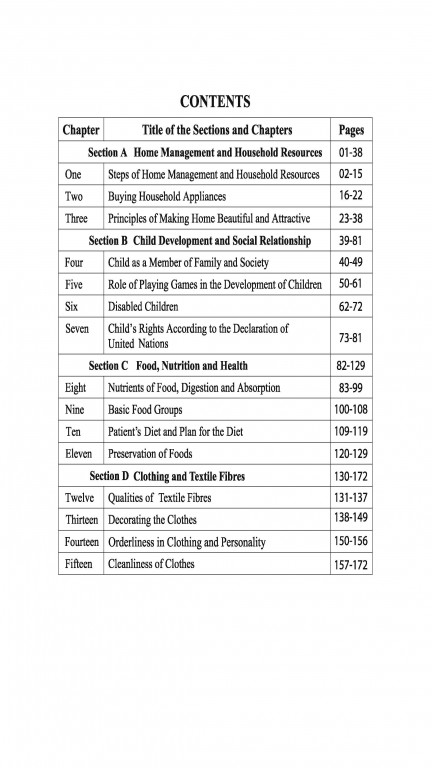 CONTENTS

| Chapter | Title of the Sections and Chapters | Pages |
|---|---|---|
| | Section A Home Management and Household Resources | 01-38 |
| One | Steps of Home Management and Household Resources | 02-15 |
| Two | Buying Household Appliances | 16-22 |
| Three | Principles of Making Home Beautiful and Attractive | 23-38 |
| | Section B Child Development and Social Relationship | 39-81 |
| Four | Child as a Member of Family and Society | 40-49 |
| Five | Role of Playing Games in the Development of Children | 50-61 |
| Six | Disabled Children | 62-72 |
| Seven | Child's Rights According to the Declaration of United Nations | 73-81 |
| | Section C Food, Nutrition and Health | 82-129 |
| Eight | Nutrients of Food, Digestion and Absorption | 83-99 |
| Nine | Basic Food Groups | 100-108 |
| Ten | Patient's Diet and Plan for the Diet | 109-119 |
| Eleven | Preservation of Foods | 120-129 |
| | Section D Clothing and Textile Fibres | 130-172 |
| Twelve | Qualities of Textile Fibres | 131-137 |
| Thirteen | Decorating the Clothes | 138-149 |
| Fourteen | Orderliness in Clothing and Personality | 150-156 |
| Fifteen | Cleanliness of Clothes | 157-172 |